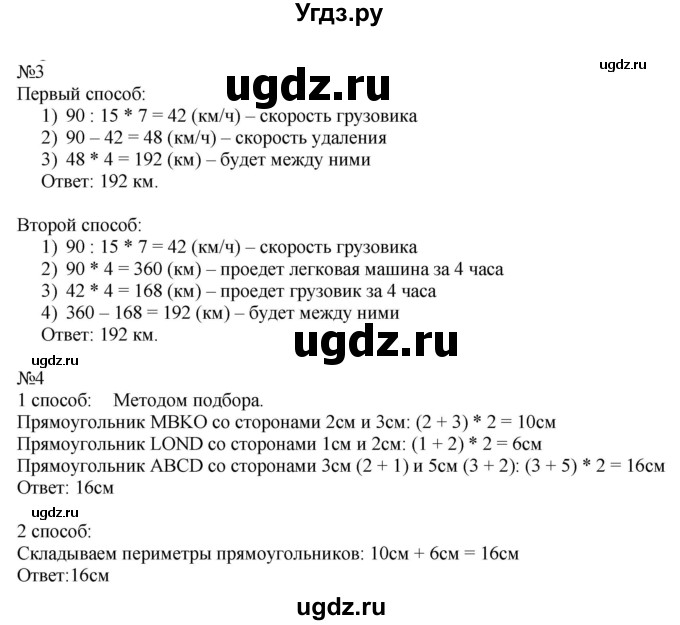 Угдз.ру

№3
ugdz.ru
ugdz.ru

Первый способ:
1) 90 : 15 * 7 = 42 (км/ч) – скорость грузовика
2) 90 – 42 = 48 (км/ч) – скорость удаления
3) 48 * 4 = 192 (км) – будет между ними
Ответ: 192 км.

Второй способ:
1) 90 : 15 * 7 = 42 (км/ч) – скорость грузовика
2) 90 * 4 = 360 (км) – проедет легковая машина за 4 часа
3) 42 * 4 = 168 (км) – проедет грузовик за 4 часа
4) 360 – 168 = 192 (км) – будет между ними
Ответ: 192 км.

ugdz.ru

ugdz.ru
№4
1 способ: Методом подбора.
Прямоугольник MBKO со сторонами 2см и 3см: (2 + 3) * 2 = 10см
Прямоугольник LOND со сторонами 1см и 2см: (1 + 2) * 2 = 6см
Прямоугольник ABCD со сторонами 3см (2 + 1) и 5см (3 + 2): (3 + 5) * 2 = 16см
Ответ: 16см

ugdz.ru
2 способ:
Складываем периметры прямоугольников: 10см + 6см = 16см
Ответ:16см

ugdz.ru